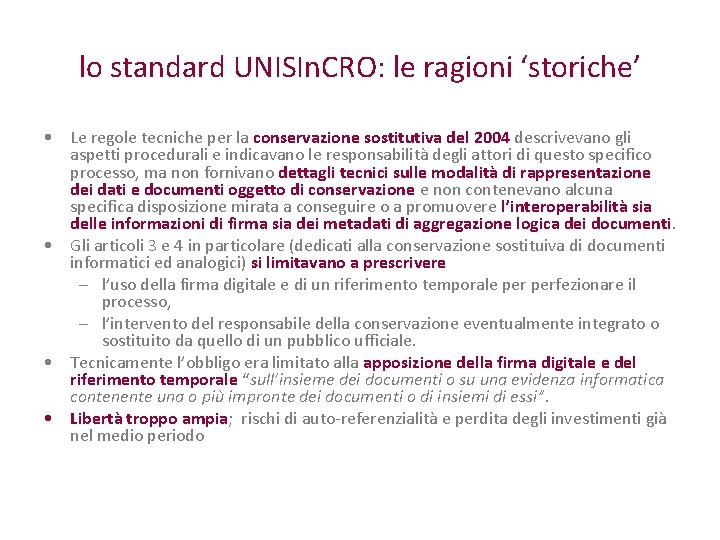 lo standard UNISInCRO: le ragioni ‘storiche’

• Le regole tecniche per la conservazione sostitutiva del 2004 descrivevano gli aspetti procedurali e indicavano le responsabilità degli attori di questo specifico processo, ma non fornivano dettagli tecnici sulle modalità di rappresentazione dei dati e documenti oggetto di conservazione e non contenevano alcuna specifica disposizione mirata a conseguire o a promuovere l’interoperabilità sia delle informazioni di firma sia dei metadati di aggregazione logica dei documenti.

• Gli articoli 3 e 4 in particolare (dedicati alla conservazione sostituiva di documenti informatici ed analogici) si limitavano a prescrivere
– l’uso della firma digitale e di un riferimento temporale per perfezionare il processo,
– l’intervento del responsabile della conservazione eventualmente integrato o sostituito da quello di un pubblico ufficiale.

• Tecnicamente l’obbligo era limitato alla apposizione della firma digitale e del riferimento temporale “sull’insieme dei documenti o su una evidenza informatica contenente una o più impronte dei documenti o di insiemi di essi”.

• Libertà troppo ampia; rischi di auto-referenzialità e perdita degli investimenti già nel medio periodo